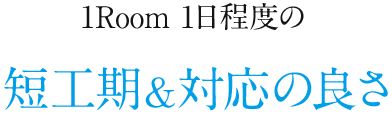 1Room 1日程度の

短工期＆対応の良さ